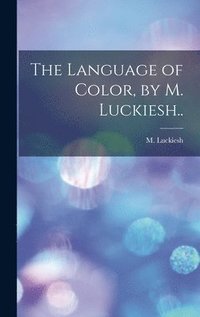 The Language of Color, by M. Luckiesh..

M. Luckiesh